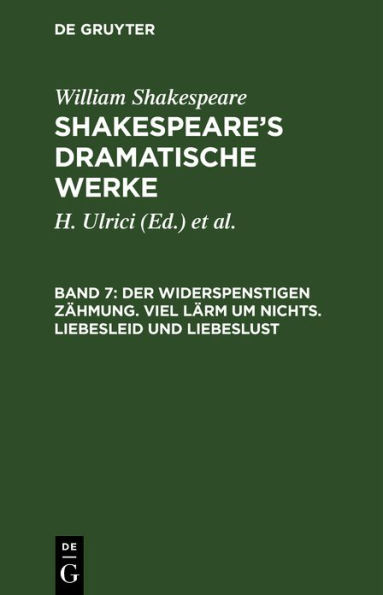 DE GRUYTER

William Shakespeare

SHAKESPEARE'S DRAMATISCHE WERKE

H. Ulrici (Ed.) et al.

BAND 7: DER WIDERSPENSTIGEN ZÄHMUNG. VIEL LÄRM UM NICHTS. LIEBESLEID UND LIEBESLUST

DE G